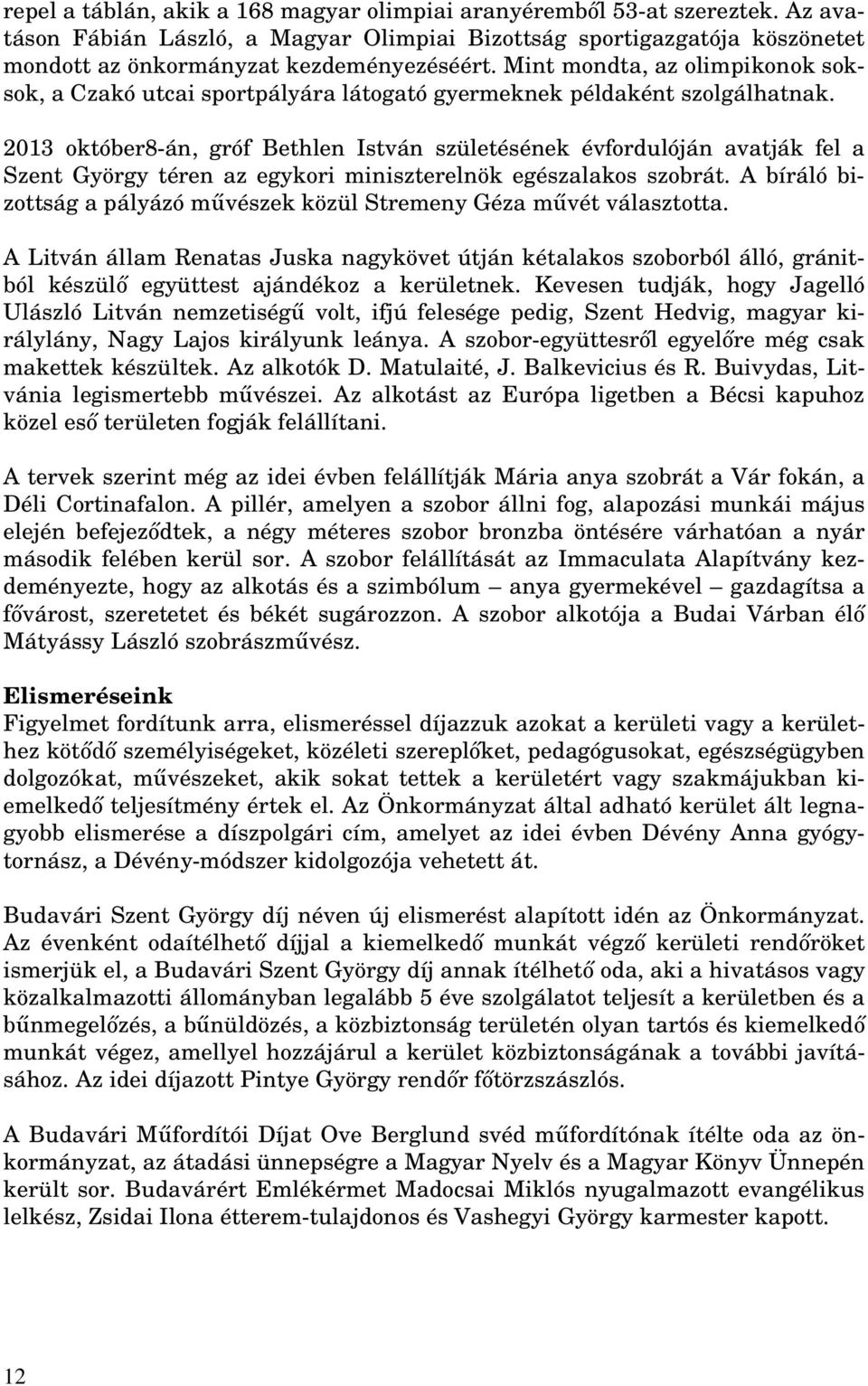 repel a táblán, akik a 168 magyar olimpiai aranyéremből 53-at szereztek. Az avatáson Fábián László, a Magyar Olimpiai Bizottság sportigazgatója köszönetet mondott az önkormányzat kezdeményezéséért. Mint mondta, az olimpikonok soksok, a Czakó utcai sportpályára látogató gyermeknek példaként szolgálhatnak.

2013 október8-án, gróf Bethlen István születésének évfordulóján avatják fel a Szent György téren az egykori miniszterelnök egészalakos szobrát. A bíráló bizottság a pályázó művészek közül Stremeny Géza művét választotta.

A Litván állam Renatas Juska nagykövet útján kétalakos szoborból álló, gránitból készülő együttest ajándékoz a kerületnek. Kevesen tudják, hogy Jagelló Ulászló Litván nemzetiségű volt, ifjú felesége pedig, Szent Hedvig, magyar királylány, Nagy Lajos királyunk leánya. A szobor-együttesről egyelőre még csak makettek készültek. Az alkotók D. Matulaité, J. Balkevicius és R. Buivydas, Litvánia legismertebb művészei. Az alkotást az Európa ligetben a Bécsi kapuhoz közel eső területen fogják felállítani.

A tervek szerint még az idei évben felállítják Mária anya szobrát a Vár fokán, a Déli Cortinafalon. A pillér, amelyen a szobor állni fog, alapozási munkái május elején befejeződtek, a négy méteres szobor bronzba öntésére várhatóan a nyár második felében kerül sor. A szobor felállítását az Immaculata Alapítvány kezdeményezte, hogy az alkotás és a szimbólum – anya gyermekével – gazdagítsa a fővárost, szeretetet és békét sugározzon. A szobor alkotója a Budai Várban élő Mátyássy László szobrászművész.

Elismeréseink
Figyelmet fordítunk arra, elismeréssel díjazzuk azokat a kerületi vagy a kerülethez kötődő személyiségeket, közéleti szereplőket, pedagógusokat, egészségügyben dolgozókat, művészeket, akik sokat tettek a kerületért vagy szakmájukban kiemelkedő teljesítmény értek el. Az Önkormányzat által adható kerület ált legnagyobb elismerése a díszpolgári cím, amelyet az idei évben Dévény Anna gyógytornász, a Dévény-módszer kidolgozója vehetett át.

Budavári Szent György díj néven új elismerést alapított idén az Önkormányzat. Az évenként odaítélhető díjjal a kiemelkedő munkát végző kerületi rendőröket ismerjük el, a Budavári Szent György díj annak ítélhető oda, aki a hivatásos vagy közalkalmazotti állományban legalább 5 éve szolgálatot teljesít a kerületben és a bűnmegelőzés, a bűnüldözés, a közbiztonság területén olyan tartós és kiemelkedő munkát végez, amellyel hozzájárul a kerület közbiztonságának a további javításához. Az idei díjazott Pintye György rendőr főtörzszászlós.

A Budavári Műfordítói Díjat Ove Berglund svéd műfordítónak ítélte oda az önkormányzat, az átadási ünnepségre a Magyar Nyelv és a Magyar Könyv Ünnepén került sor. Budavárért Emlékérmet Madocsai Miklós nyugalmazott evangélikus lelkész, Zsidai Ilona étterem-tulajdonos és Vashegyi György karmester kapott.

12